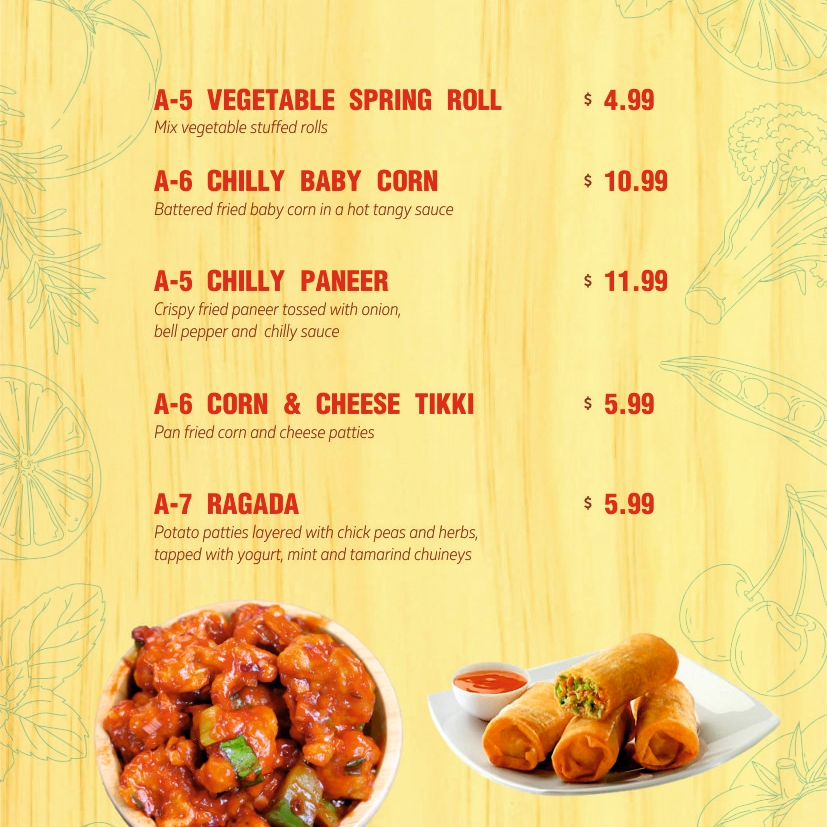 A-5 VEGETABLE SPRING ROLL $ 4.99
Mix vegetable stuffed rolls

A-6 CHILLY BABY CORN $ 10.99
Battered fried baby corn in a hot tangy sauce

A-5 CHILLY PANEER $ 11.99
Crispy fried paneer tossed with onion, bell pepper and chilly sauce

A-6 CORN & CHEESE TIKKI $ 5.99
Pan fried corn and cheese patties

A-7 RAGADA $ 5.99
Potato patties layered with chick peas and herbs, tapped with yogurt, mint and tamarind chuineys